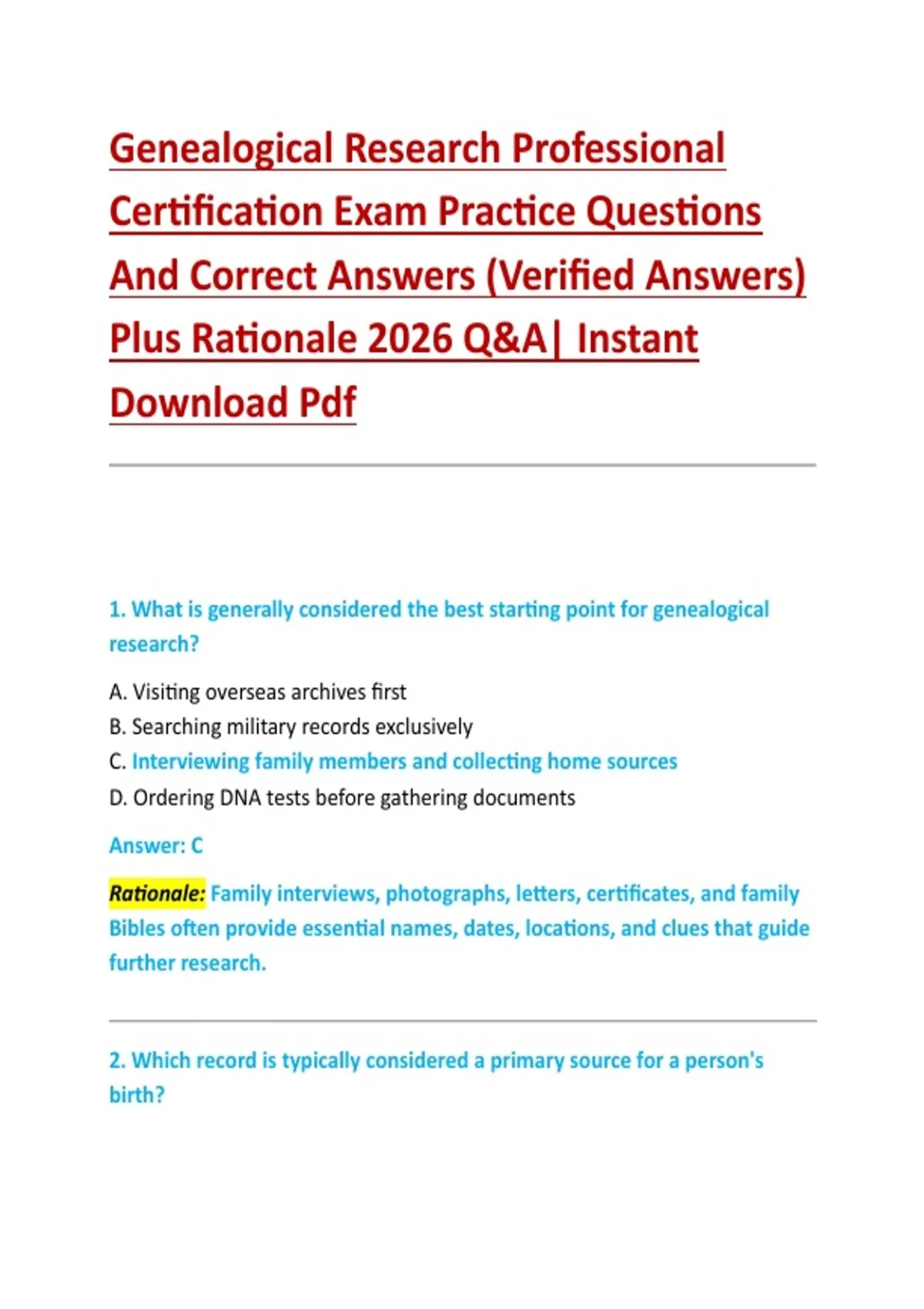 Genealogical Research Professional Certification Exam Practice Questions And Correct Answers (Verified Answers) Plus Rationale 2026 Q&A| Instant Download Pdf

1. What is generally considered the best starting point for genealogical research?

A. Visiting overseas archives first
B. Searching military records exclusively
C. Interviewing family members and collecting home sources
D. Ordering DNA tests before gathering documents

Answer: C

Rationale: Family interviews, photographs, letters, certificates, and family Bibles often provide essential names, dates, locations, and clues that guide further research.

2. Which record is typically considered a primary source for a person's birth?